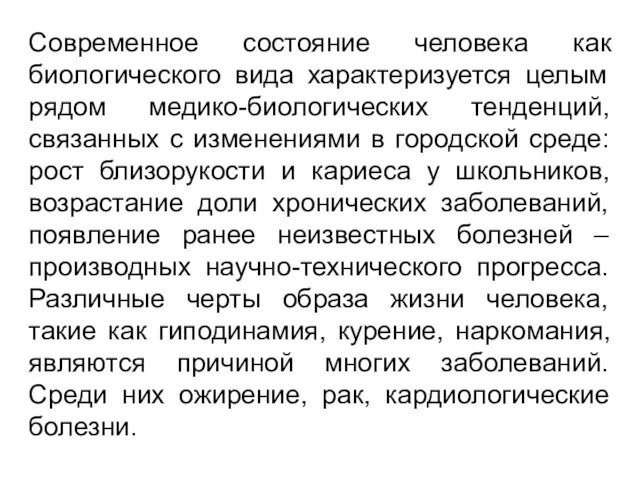 Современное состояние человека как биологического вида характеризуется целым рядом медико-биологических тенденций, связанных с изменениями в городской среде: рост близорукости и кариеса у школьников, возрастание доли хронических заболеваний, появление ранее неизвестных болезней – производных научно-технического прогресса. Различные черты образа жизни человека, такие как гиподинамия, курение, наркомания, являются причиной многих заболеваний. Среди них ожирение, рак, кардиологические болезни.